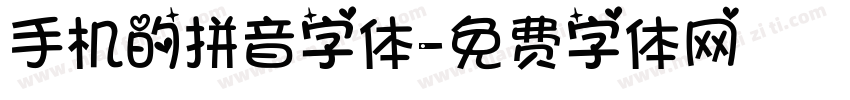 手机的拼音字体-免费字体网